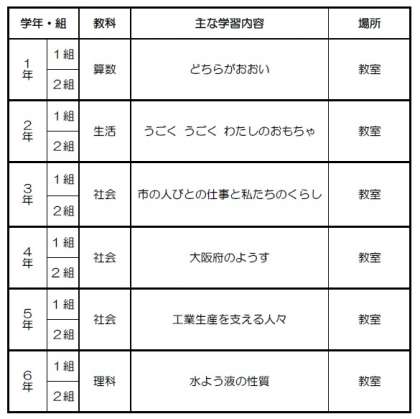 | 学年・組 | | 教科 | 主な学習内容 | 場所 |
|---|---|---|---|---|
| 1年 | 1組 | 算数 | どちらがおおい | 教室 |
| | 2組 | | | |
| 2年 | 1組 | 生活 | うごく うごく わたしのおもちゃ | 教室 |
| | 2組 | | | |
| 3年 | 1組 | 社会 | 市の人びとの仕事と私たちのくらし | 教室 |
| | 2組 | | | |
| 4年 | 1組 | 社会 | 大阪府のようす | 教室 |
| | 2組 | | | |
| 5年 | 1組 | 社会 | 工業生産を支える人々 | 教室 |
| | 2組 | | | |
| 6年 | 1組 | 理科 | 水よう液の性質 | 教室 |
| | 2組 | | | |